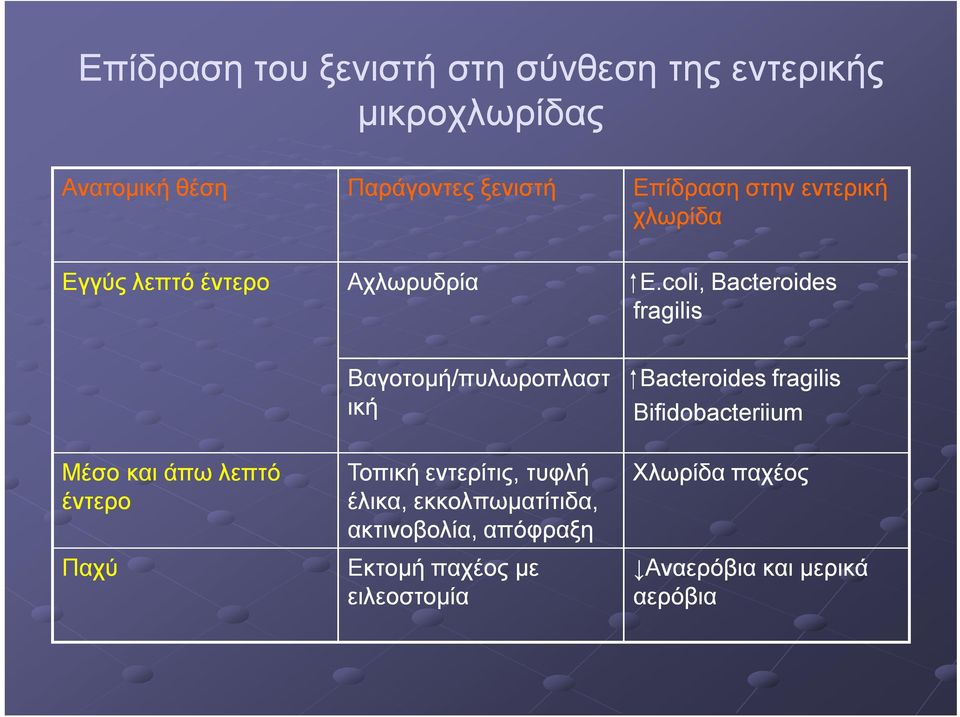 Επίδραση του ξενιστή στη σύνθεση της εντερικής μικροχλωρίδας

| Ανατομική θέση | Παράγοντες ξενιστή | Επίδραση στην εντερική χλωρίδα |
|---|---|---|
| Εγγύς λεπτό έντερο | Αχλωρυδρία | ↑E.coli, Bacteroides fragilis |
| | Βαγοτομή/πυλωροπλαστική | ↑Bacteroides fragilis Bifidobacteriium |
| Μέσο και άπω λεπτό έντερο | Τοπική εντερίτις, τυφλή έλικα, εκκολπωματίτιδα, ακτινοβολία, απόφραξη | Χλωρίδα παχέος |
| Παχύ | Εκτομή παχέος με ειλεοστομία | ↓Αναερόβια και μερικά αερόβια |